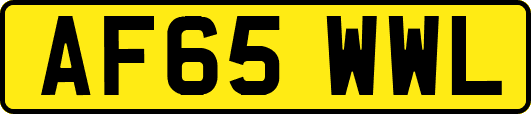 AF65 WWL